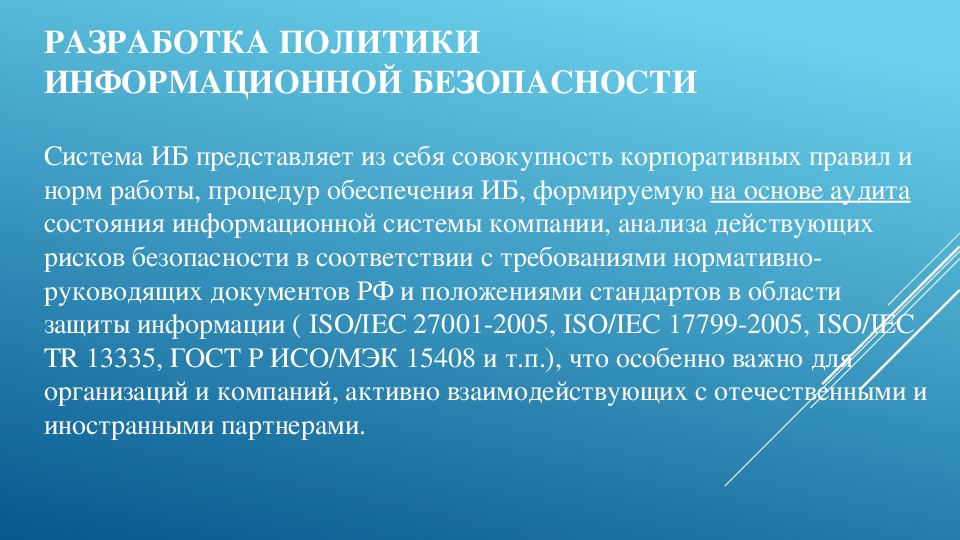 РАЗРАБОТКА ПОЛИТИКИ ИНФОРМАЦИОННОЙ БЕЗОПАСНОСТИ

Система ИБ представляет из себя совокупность корпоративных правил и норм работы, процедур обеспечения ИБ, формируемую на основе аудита состояния информационной системы компании, анализа действующих рисков безопасности в соответствии с требованиями нормативно-руководящих документов РФ и положениями стандартов в области защиты информации ( ISO/IEC 27001-2005, ISO/IEC 17799-2005, ISO/IEC TR 13335, ГОСТ Р ИСО/МЭК 15408 и т.п.), что особенно важно для организаций и компаний, активно взаимодействующих с отечественными и иностранными партнерами.